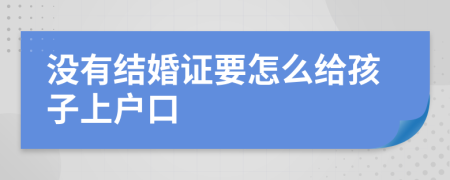 没有结婚证要怎么给孩子上户口